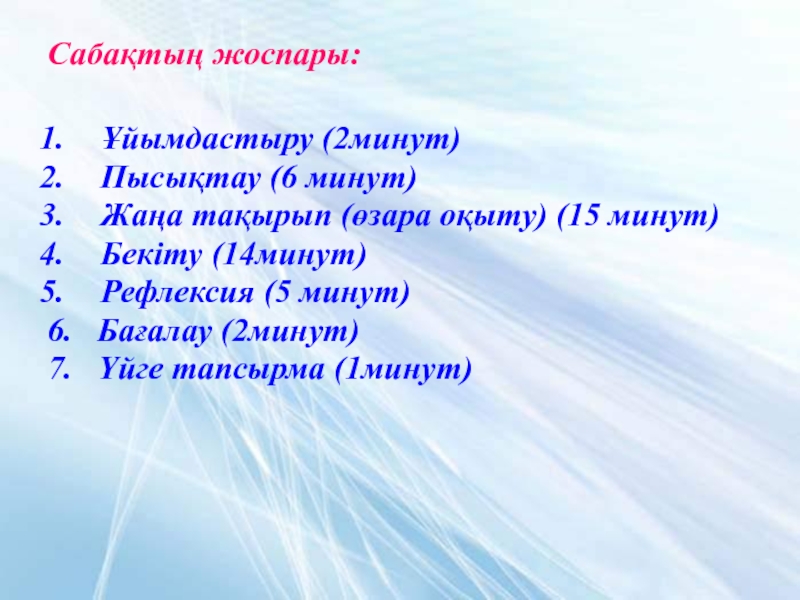 Сабақтың жоспары:

1. Ұйымдастыру (2минут)
2. Пысықтау (6 минут)
3. Жаңа тақырып (өзара оқыту) (15 минут)
4. Бекіту (14минут)
5. Рефлексия (5 минут)
6. Бағалау (2минут)
7. Үйге тапсырма (1минут)